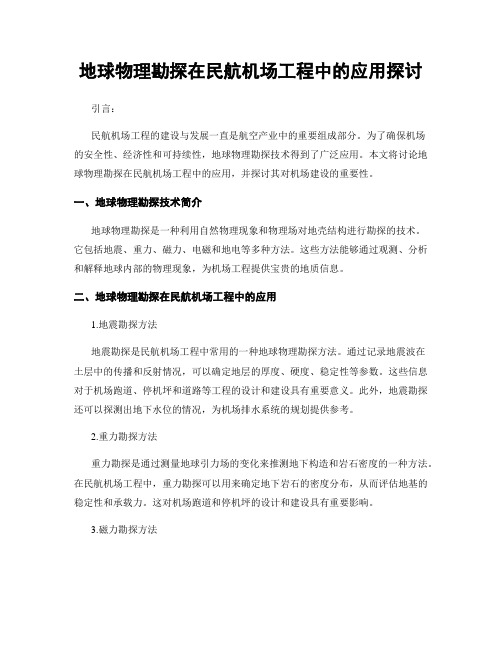 地球物理勘探在民航机场工程中的应用探讨

引言：

民航机场工程的建设与发展一直是航空产业中的重要组成部分。为了确保机场的安全性、经济性和可持续性，地球物理勘探技术得到了广泛应用。本文将讨论地球物理勘探在民航机场工程中的应用，并探讨其对机场建设的重要性。

一、地球物理勘探技术简介

地球物理勘探是一种利用自然物理现象和物理场对地壳结构进行勘探的技术。它包括地震、重力、磁力、电磁和地电等多种方法。这些方法能够通过观测、分析和解释地球内部的物理现象，为机场工程提供宝贵的地质信息。

二、地球物理勘探在民航机场工程中的应用

1.地震勘探方法

地震勘探是民航机场工程中常用的一种地球物理勘探方法。通过记录地震波在土层中的传播和反射情况，可以确定地层的厚度、硬度、稳定性等参数。这些信息对于机场跑道、停机坪和道路等工程的设计和建设具有重要意义。此外，地震勘探还可以探测出地下水位的情况，为机场排水系统的规划提供参考。

2.重力勘探方法

重力勘探是通过测量地球引力场的变化来推测地下构造和岩石密度的一种方法。在民航机场工程中，重力勘探可以用来确定地下岩石的密度分布，从而评估地基的稳定性和承载力。这对机场跑道和停机坪的设计和建设具有重要影响。

3.磁力勘探方法